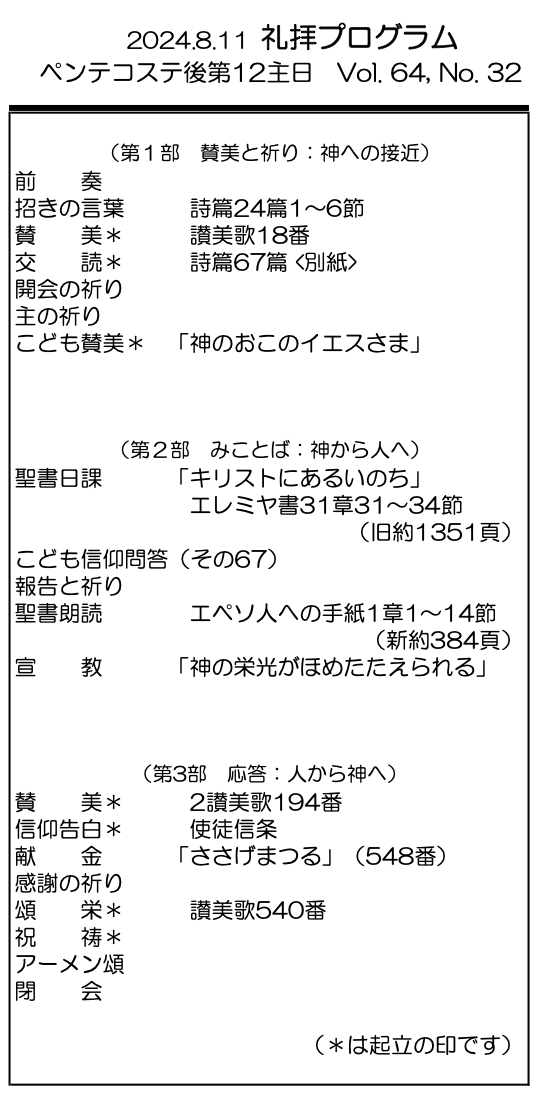 2024.8.11 礼拝プログラム
ペンテコステ後第12主日 Vol. 64, No. 32

（第1部 賛美と祈り：神への接近）
前 奏
招きの言葉 詩篇24篇1～6節
賛 美＊ 讃美歌18番
交 読＊ 詩篇67篇〈別紙〉
開会の祈り
主の祈り
こども賛美＊ 「神のおこのイエスさま」

（第2部 みことば：神から人へ）
聖書日課 「キリストにあるいのち」
エレミヤ書31章31～34節
（旧約1351頁）
こども信仰問答（その67）
報告と祈り
聖書朗読 エペソ人への手紙1章1～14節
（新約384頁）
宣 教 「神の栄光がほめたたえられる」

（第3部 応答：人から神へ）
賛 美＊ 2讃美歌194番
信仰告白＊ 使徒信条
献 金 「ささげまつる」（548番）
感謝の祈り
頌 栄＊ 讃美歌540番
祝 祷＊
アーメン頌
閉 会

（＊は起立の印です）